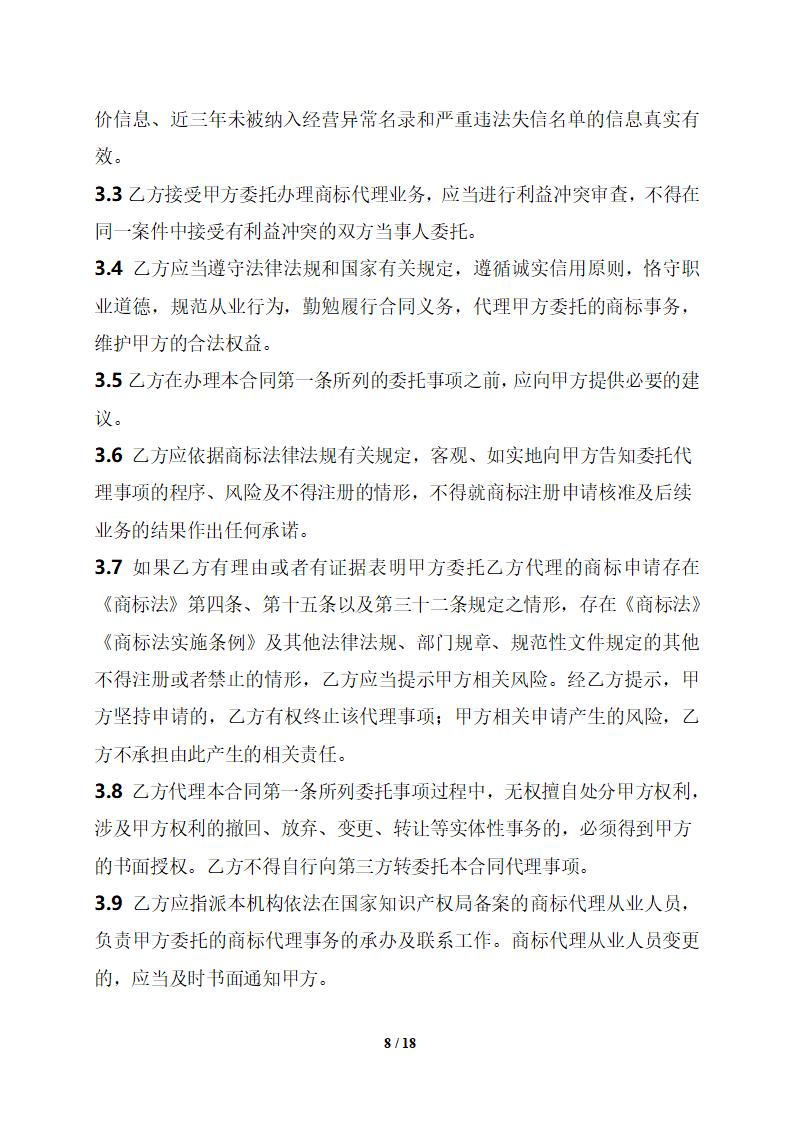 价信息、近三年未被纳入经营异常名录和严重违法失信名单的信息真实有效。

**3.3** 乙方接受甲方委托办理商标代理业务，应当进行利益冲突审查，不得在同一案件中接受有利益冲突的双方当事人委托。

**3.4** 乙方应当遵守法律法规和国家有关规定，遵循诚实信用原则，恪守职业道德，规范从业行为，勤勉履行合同义务，代理甲方委托的商标事务，维护甲方的合法权益。

**3.5** 乙方在办理本合同第一条所列的委托事项之前，应向甲方提供必要的建议。

**3.6** 乙方应依据商标法律法规有关规定，客观、如实地向甲方告知委托代理事项的程序、风险及不得注册的情形，不得就商标注册申请核准及后续业务的结果作出任何承诺。

**3.7** 如果乙方有理由或者有证据表明甲方委托乙方代理的商标申请存在《商标法》第四条、第十五条以及第三十二条规定之情形，存在《商标法》《商标法实施条例》及其他法律法规、部门规章、规范性文件规定的其他不得注册或者禁止的情形，乙方应当提示甲方相关风险。经乙方提示，甲方坚持申请的，乙方有权终止该代理事项；甲方相关申请产生的风险，乙方不承担由此产生的相关责任。

**3.8** 乙方代理本合同第一条所列委托事项过程中，无权擅自处分甲方权利，涉及甲方权利的撤回、放弃、变更、转让等实体性事务的，必须得到甲方的书面授权。乙方不得自行向第三方转委托本合同代理事项。

**3.9** 乙方应指派本机构依法在国家知识产权局备案的商标代理从业人员，负责甲方委托的商标代理事务的承办及联系工作。商标代理从业人员变更的，应当及时书面通知甲方。

8 / 18